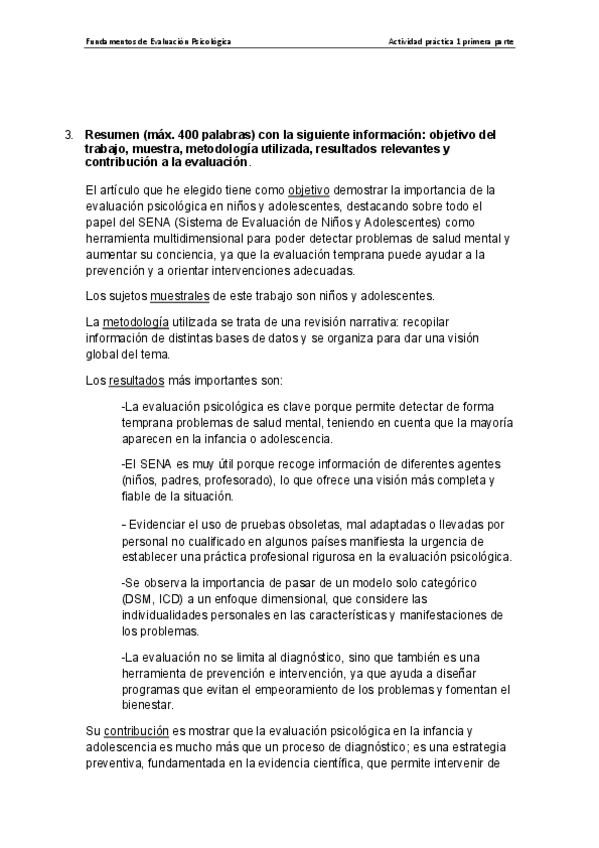 Fundamentos de Evaluación Psicológica

Actividad práctica 1 primera parte

3. Resumen (máx. 400 palabras) con la siguiente información: objetivo del trabajo, muestra, metodología utilizada, resultados relevantes y contribución a la evaluación.

El artículo que he elegido tiene como objetivo demostrar la importancia de la evaluación psicológica en niños y adolescentes, destacando sobre todo el papel del SENA (Sistema de Evaluación de Niños y Adolescentes) como herramienta multidimensional para poder detectar problemas de salud mental y aumentar su conciencia, ya que la evaluación temprana puede ayudar a la prevención y a orientar intervenciones adecuadas.

Los sujetos muestrales de este trabajo son niños y adolescentes.

La metodología utilizada se trata de una revisión narrativa: recopilar información de distintas bases de datos y se organiza para dar una visión global del tema.

Los resultados más importantes son:

-La evaluación psicológica es clave porque permite detectar de forma temprana problemas de salud mental, teniendo en cuenta que la mayoría aparecen en la infancia o adolescencia.

-El SENA es muy útil porque recoge información de diferentes agentes (niños, padres, profesorado), lo que ofrece una visión más completa y fiable de la situación.

- Evidenciar el uso de pruebas obsoletas, mal adaptadas o llevadas por personal no cualificado en algunos países manifiesta la urgencia de establecer una práctica profesional rigurosa en la evaluación psicológica.

-Se observa la importancia de pasar de un modelo solo categórico (DSM, ICD) a un enfoque dimensional, que considere las individualidades personales en las características y manifestaciones de los problemas.

-La evaluación no se limita al diagnóstico, sino que también es una herramienta de prevención e intervención, ya que ayuda a diseñar programas que evitan el empeoramiento de los problemas y fomentan el bienestar.

Su contribución es mostrar que la evaluación psicológica en la infancia y adolescencia es mucho más que un proceso de diagnóstico; es una estrategia preventiva, fundamentada en la evidencia científica, que permite intervenir de